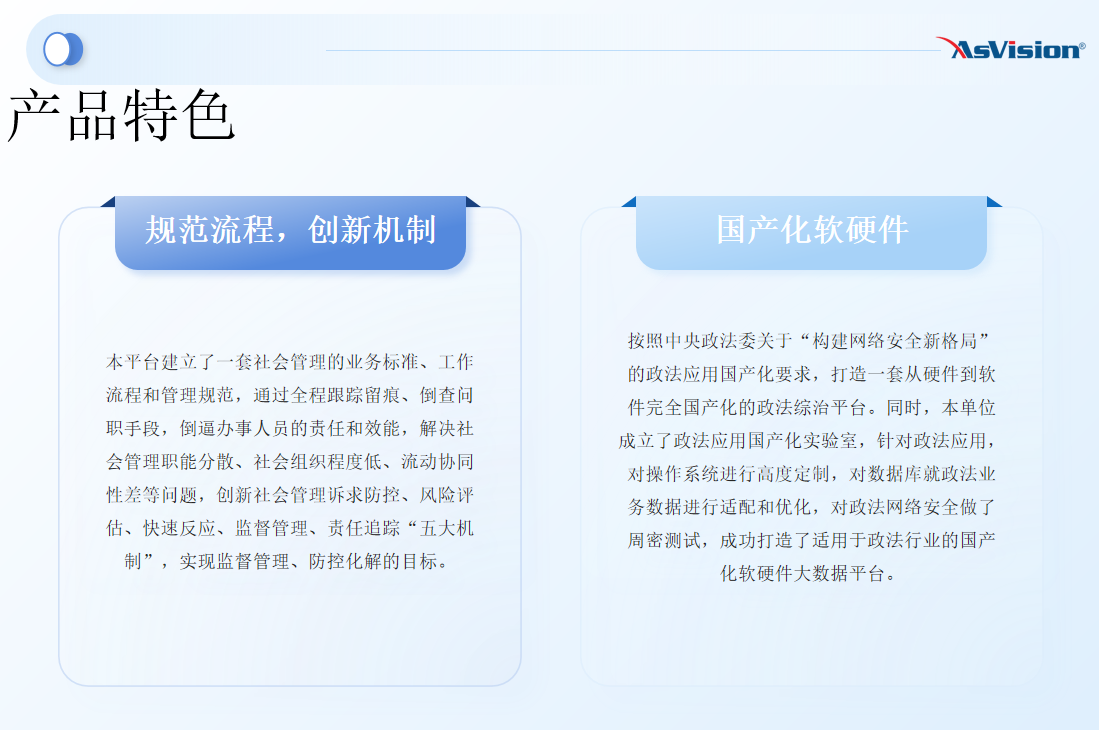 AsVision®

产品特色

规范流程，创新机制

本平台建立了一套社会管理的业务标准、工作流程和管理规范，通过全程跟踪留痕、倒查问职手段，倒逼办事人员的责任和效能，解决社会管理职能分散、社会组织程度低、流动协同性差等问题，创新社会管理诉求防控、风险评估、快速反应、监督管理、责任追踪“五大机制”，实现监督管理、防控化解的目标。

国产化软硬件

按照中央政法委关于“构建网络安全新格局”的政法应用国产化要求，打造一套从硬件到软件完全国产化的政法综治平台。同时，本单位成立了政法应用国产化实验室，针对政法应用，对操作系统进行高度定制，对数据库就政法业务数据进行适配和优化，对政法网络安全做了周密测试，成功打造了适用于政法行业的国产化软硬件大数据平台。